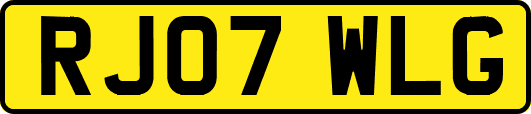 RJ07 WLG